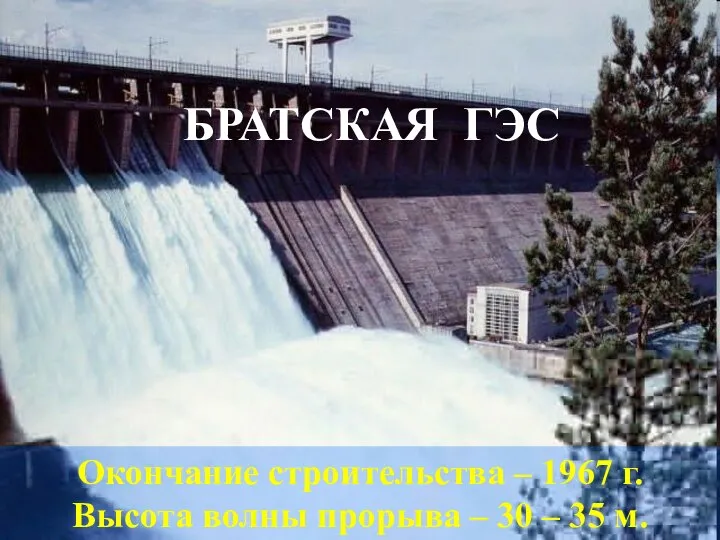 БРАТСКАЯ ГЭС

Окончание строительства – 1967 г.
Высота волны прорыва – 30 – 35 м.